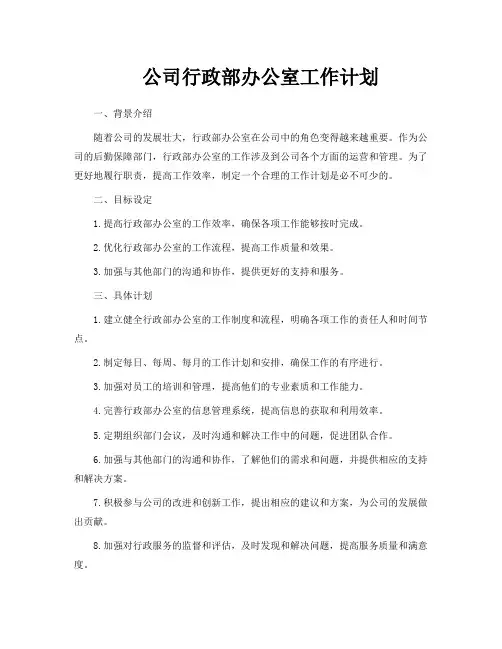 公司行政部办公室工作计划

一、背景介绍

随着公司的发展壮大，行政部办公室在公司中的角色变得越来越重要。作为公司的后勤保障部门，行政部办公室的工作涉及到公司各个方面的运营和管理。为了更好地履行职责，提高工作效率，制定一个合理的工作计划是必不可少的。

二、目标设定

1.提高行政部办公室的工作效率，确保各项工作能够按时完成。

2.优化行政部办公室的工作流程，提高工作质量和效果。

3.加强与其他部门的沟通和协作，提供更好的支持和服务。

三、具体计划

1.建立健全行政部办公室的工作制度和流程，明确各项工作的责任人和时间节点。

2.制定每日、每周、每月的工作计划和安排，确保工作的有序进行。

3.加强对员工的培训和管理，提高他们的专业素质和工作能力。

4.完善行政部办公室的信息管理系统，提高信息的获取和利用效率。

5.定期组织部门会议，及时沟通和解决工作中的问题，促进团队合作。

6.加强与其他部门的沟通和协作，了解他们的需求和问题，并提供相应的支持和解决方案。

7.积极参与公司的改进和创新工作，提出相应的建议和方案，为公司的发展做出贡献。

8.加强对行政服务的监督和评估，及时发现和解决问题，提高服务质量和满意度。